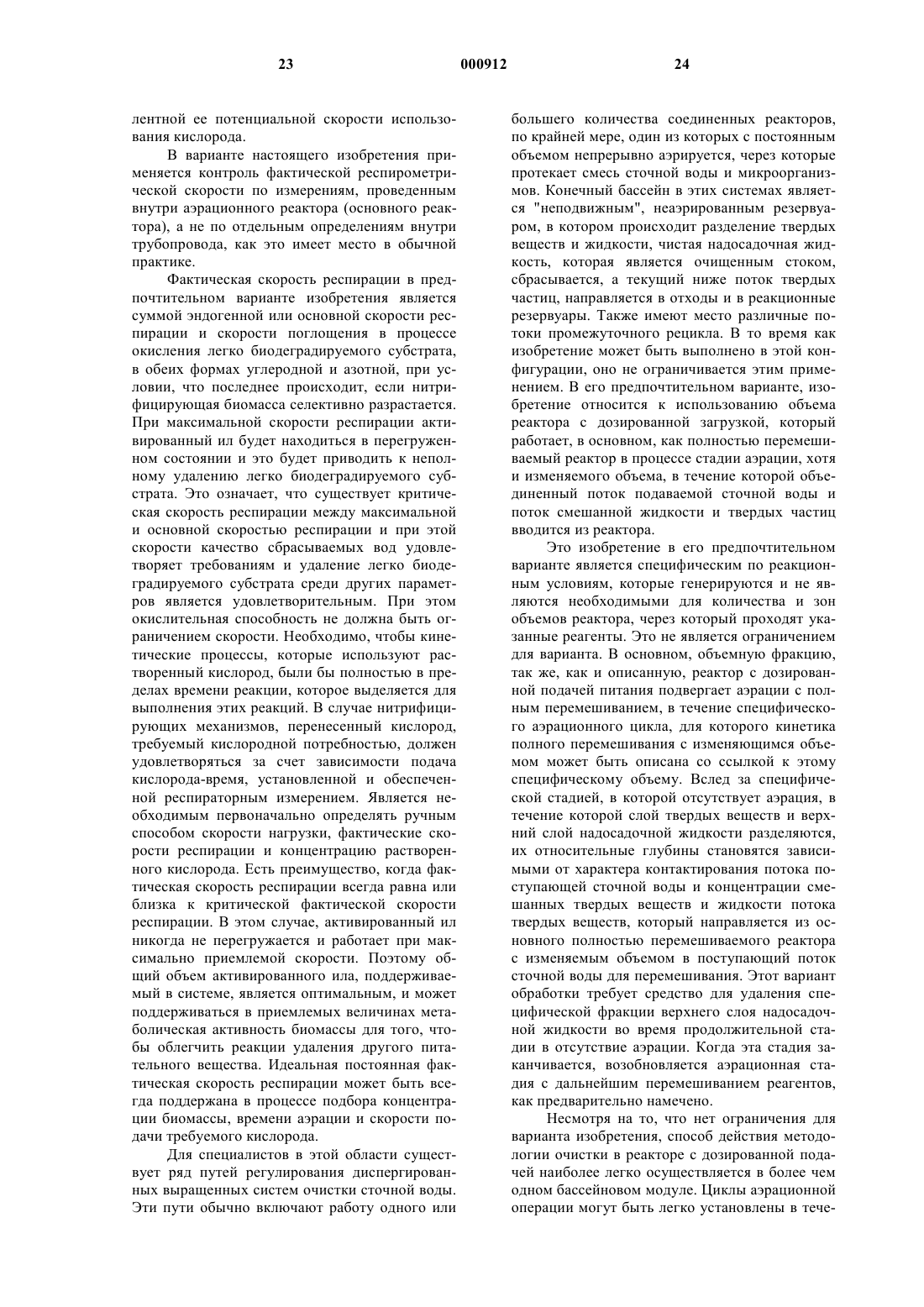 23 000912 24

лентной ее потенциальной скорости использования кислорода.

В варианте настоящего изобретения применяется контроль фактической респирометрической скорости по измерениям, проведенным внутри аэрационного реактора (основного реактора), а не по отдельным определениям внутри трубопровода, как это имеет место в обычной практике.

Фактическая скорость респирации в предпочтительном варианте изобретения является суммой эндогенной или основной скорости респирации и скорости поглощения в процессе окисления легко биодеградируемого субстрата, в обеих формах углеродной и азотной, при условии, что последнее происходит, если нитрифицирующая биомасса селективно разрастается. При максимальной скорости респирации активированный ил будет находиться в перегруженном состоянии и это будет приводить к неполному удалению легко биодеградируемого субстрата. Это означает, что существует критическая скорость респирации между максимальной и основной скоростью респирации и при этой скорости качество сбрасываемых вод удовлетворяет требованиям и удаление легко биодеградируемого субстрата среди других параметров является удовлетворительным. При этом окислительная способность не должна быть ограничением скорости. Необходимо, чтобы кинетические процессы, которые используют растворенный кислород, были бы полностью в пределах времени реакции, которое выделяется для выполнения этих реакций. В случае нитрифицирующих механизмов, перенесенный кислород, требуемый кислородной потребностью, должен удовлетворяться за счет зависимости подача кислорода-время, установленной и обеспеченной респираторным измерением. Является необходимым первоначально определять ручным способом скорости нагрузки, фактические скорости респирации и концентрацию растворенного кислорода. Есть преимущество, когда фактическая скорость респирации всегда равна или близка к критической фактической скорости респирации. В этом случае, активированный ил никогда не перегружается и работает при максимально приемлемой скорости. Поэтому общий объем активированного ила, поддерживаемый в системе, является оптимальным, и может поддерживаться в приемлемых величинах метаболическая активность биомассы для того, чтобы облегчить реакции удаления другого питательного вещества. Идеальная постоянная фактическая скорость респирации может быть всегда поддержана в процессе подбора концентрации биомассы, времени аэрации и скорости подачи требуемого кислорода.

Для специалистов в этой области существует ряд путей регулирования диспергированных выращенных систем очистки сточной воды. Эти пути обычно включают работу одного или большего количества соединенных реакторов, по крайней мере, один из которых с постоянным объемом непрерывно аэрируется, через которые протекает смесь сточной воды и микроорганизмов. Конечный бассейн в этих системах является "неподвижным", неаэрированным резервуаром, в котором происходит разделение твердых веществ и жидкости, чистая надосадочная жидкость, которая является очищенным стоком, сбрасывается, а текущий ниже поток твердых частиц, направляется в отходы и в реакционные резервуары. Также имеют место различные потоки промежуточного рецикла. В то время как изобретение может быть выполнено в этой конфигурации, оно не ограничивается этим применением. В его предпочтительном варианте, изобретение относится к использованию объема реактора с дозированной загрузкой, который работает, в основном, как полностью перемешиваемый реактор в процессе стадии аэрации, хотя и изменяемого объема, в течение которой объединенный поток подаваемой сточной воды и поток смешанной жидкости и твердых частиц вводится из реактора.

Это изобретение в его предпочтительном варианте является специфическим по реакционным условиям, которые генерируются и не являются необходимыми для количества и зон объемов реактора, через который проходят указанные реагенты. Это не является ограничением для варианта. В основном, объемную фракцию, так же, как и описанную, реактор с дозированной подачей питания подвергает аэрации с полным перемешиванием, в течение специфического аэрационного цикла, для которого кинетика полного перемешивания с изменяющимся объемом может быть описана со ссылкой к этому специфическому объему. Вслед за специфической стадией, в которой отсутствует аэрация, в течение которой слой твердых веществ и верхний слой надосадочной жидкости разделяются, их относительные глубины становятся зависимыми от характера контактирования потока поступающей сточной воды и концентрации смешанных твердых веществ и жидкости потока твердых веществ, который направляется из основного полностью перемешиваемого реактора с изменяемым объемом в поступающий поток сточной воды для перемешивания. Этот вариант обработки требует средство для удаления специфической фракции верхнего слоя надосадочной жидкости во время продолжительной стадии в отсутствие аэрации. Когда эта стадия заканчивается, возобновляется аэрационная стадия с дальнейшим перемешиванием реагентов, как предварительно намечено.

Несмотря на то, что нет ограничения для варианта изобретения, способ действия методологии очистки в реакторе с дозированной подачей наиболее легко осуществляется в более чем одном бассейновом модуле. Циклы аэрационной операции могут быть легко установлены в тече-